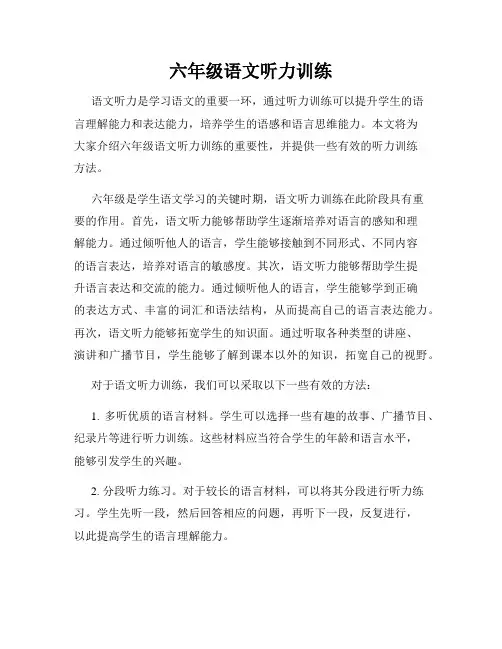 六年级语文听力训练

语文听力是学习语文的重要一环，通过听力训练可以提升学生的语言理解能力和表达能力，培养学生的语感和语言思维能力。本文将为大家介绍六年级语文听力训练的重要性，并提供一些有效的听力训练方法。

六年级是学生语文学习的关键时期，语文听力训练在此阶段具有重要的作用。首先，语文听力能够帮助学生逐渐培养对语言的感知和理解能力。通过倾听他人的语言，学生能够接触到不同形式、不同内容的语言表达，培养对语言的敏感度。其次，语文听力能够帮助学生提升语言表达和交流的能力。通过倾听他人的语言，学生能够学到正确的表达方式、丰富的词汇和语法结构，从而提高自己的语言表达能力。再次，语文听力能够拓宽学生的知识面。通过听取各种类型的讲座、演讲和广播节目，学生能够了解到课本以外的知识，拓宽自己的视野。

对于语文听力训练，我们可以采取以下一些有效的方法：

1. 多听优质的语言材料。学生可以选择一些有趣的故事、广播节目、纪录片等进行听力训练。这些材料应当符合学生的年龄和语言水平，能够引发学生的兴趣。

2. 分段听力练习。对于较长的语言材料，可以将其分段进行听力练习。学生先听一段，然后回答相应的问题，再听下一段，反复进行，以此提高学生的语言理解能力。